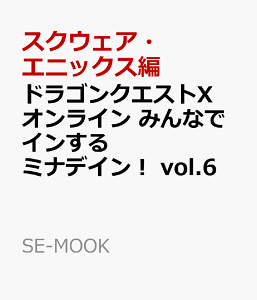 スクウェア・エニックス編

ドラゴンクエストX オンライン みんなでインする ミナデイン！ vol.6

SE-MOOK